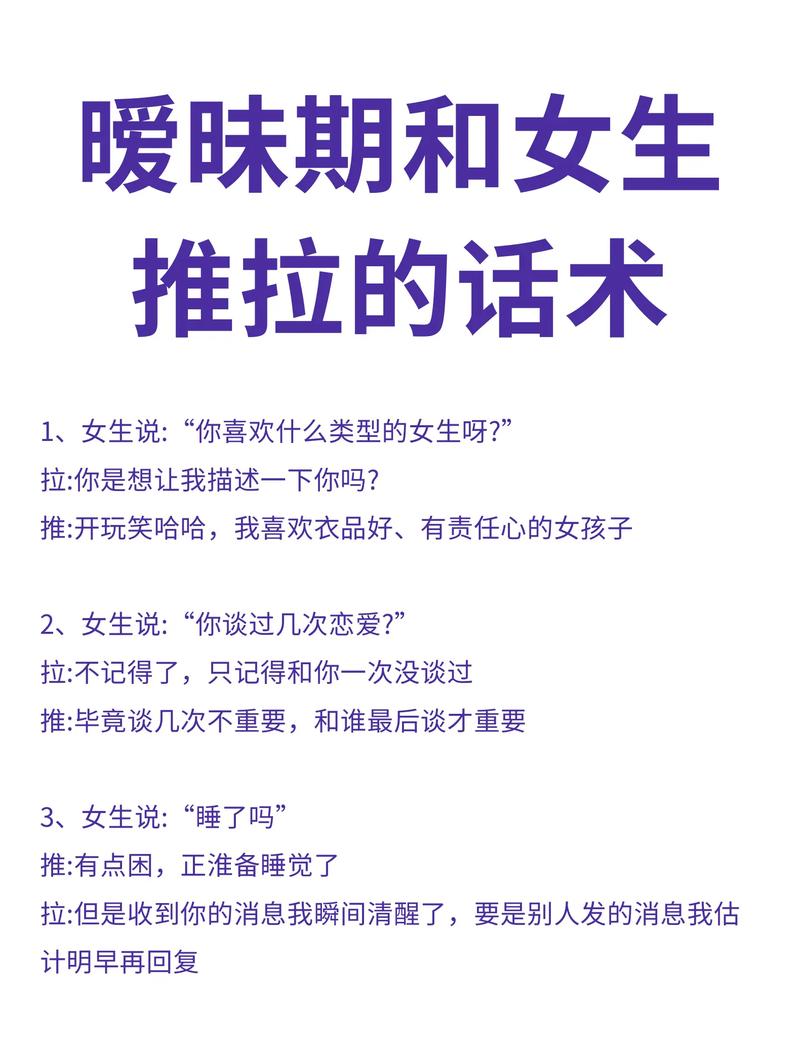 暧昧期和女生推拉的话术

1、女生说:“你喜欢什么类型的女生呀?”
拉:你是想让我描述一下你吗?
推:开玩笑哈哈，我喜欢衣品好、有责任心的女孩子

2、女生说:“你谈过几次恋爱?”
拉:不记得了，只记得和你一次没谈过
推:毕竟谈几次不重要，和谁最后谈才重要

3、女生说:“睡了吗”
推:有点困，正准备睡觉了
拉:但是收到你的消息我瞬间清醒了，要是别人发的消息我估计明早再回复